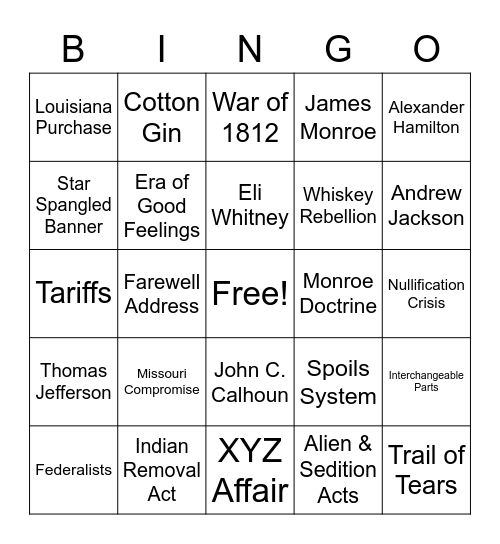 | B | I | N | G | O |
|---|---|---|---|---|
| Louisiana Purchase | Cotton Gin | War of 1812 | James Monroe | Alexander Hamilton |
| Star Spangled Banner | Era of Good Feelings | Eli Whitney | Whiskey Rebellion | Andrew Jackson |
| Tariffs | Farewell Address | Free! | Monroe Doctrine | Nullification Crisis |
| Thomas Jefferson | Missouri Compromise | John C. Calhoun | Spoils System | Interchangeable Parts |
| Federalists | Indian Removal Act | XYZ Affair | Alien & Sedition Acts | Trail of Tears |